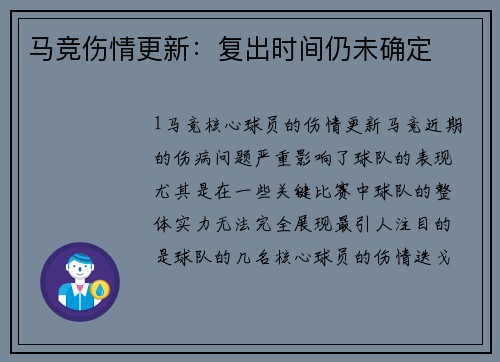 马竞伤情更新：复出时间仍未确定

1 马竞核心球员的伤情更新马竞近期的伤病问题严重影响了球队的表现尤其是在一些关键比赛中球队的整体实力无法完全展现最引人注目的是球队的几名核心球员的伤情迭戈